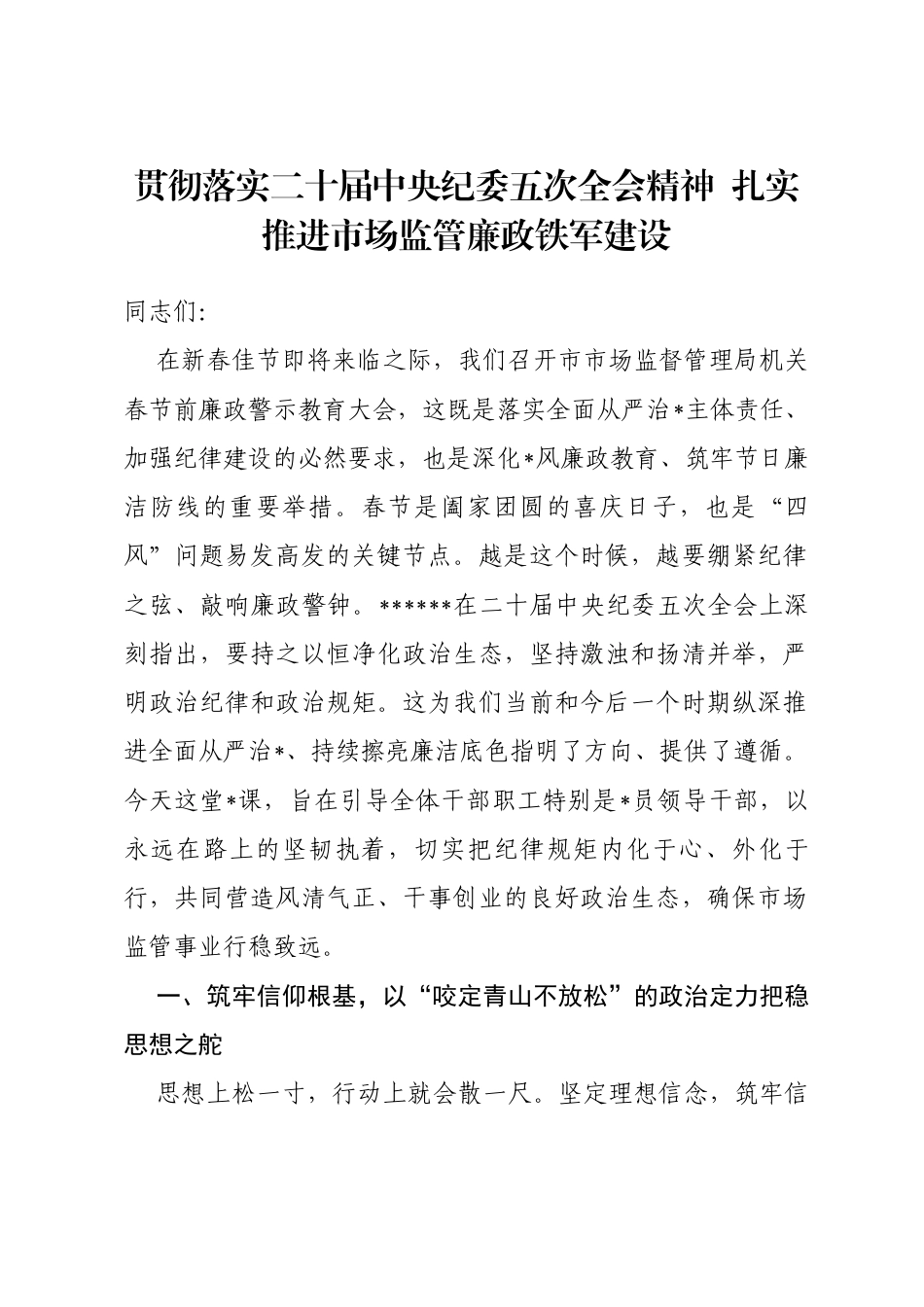 贯彻落实二十届中央纪委五次全会精神 扎实推进市场监管廉政铁军建设

同志们:

在新春佳节即将来临之际，我们召开市市场监督管理局机关春节前廉政警示教育大会，这既是落实全面从严治*主体责任、加强纪律建设的必然要求，也是深化*风廉政教育、筑牢节日廉洁防线的重要举措。春节是阖家团圆的喜庆日子，也是“四风”问题易发高发的关键节点。越是这个时候，越要绷紧纪律之弦、敲响廉政警钟。******在二十届中央纪委五次全会上深刻指出，要持之以恒净化政治生态，坚持激浊和扬清并举，严明政治纪律和政治规矩。这为我们当前和今后一个时期纵深推进全面从严治*、持续擦亮廉洁底色指明了方向、提供了遵循。今天这堂*课，旨在引导全体干部职工特别是*员领导干部，以永远在路上的坚韧执着，切实把纪律规矩内化于心、外化于行，共同营造风清气正、干事创业的良好政治生态，确保市场监管事业行稳致远。

一、筑牢信仰根基，以“咬定青山不放松”的政治定力把稳思想之舵

思想上松一寸，行动上就会散一尺。坚定理想信念，筑牢信